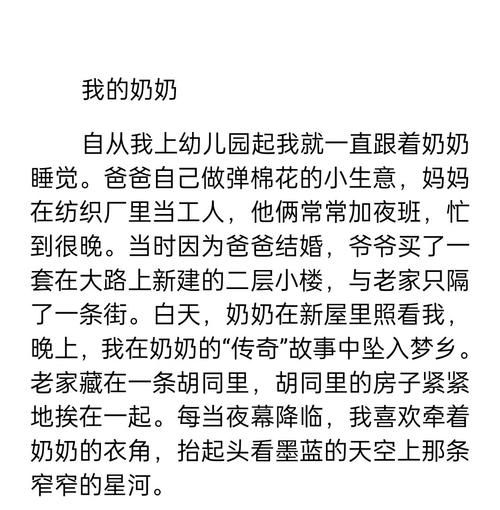 我的奶奶

自从我上幼儿园起我就一直跟着奶奶睡觉。爸爸自己做弹棉花的小生意，妈妈在纺织厂里当工人，他俩常常加夜班，忙到很晚。当时因为爸爸结婚，爷爷买了一套在大路上新建的二层小楼，与老家只隔了一条街。白天，奶奶在新屋里照看我，晚上，我在奶奶的“传奇”故事中坠入梦乡。老家藏在一条胡同里，胡同里的房子紧紧地挨在一起。每当夜幕降临，我喜欢牵着奶奶的衣角，抬起头看墨蓝的天空上那条窄窄的星河。